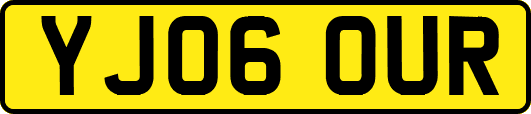 YJ06 OUR